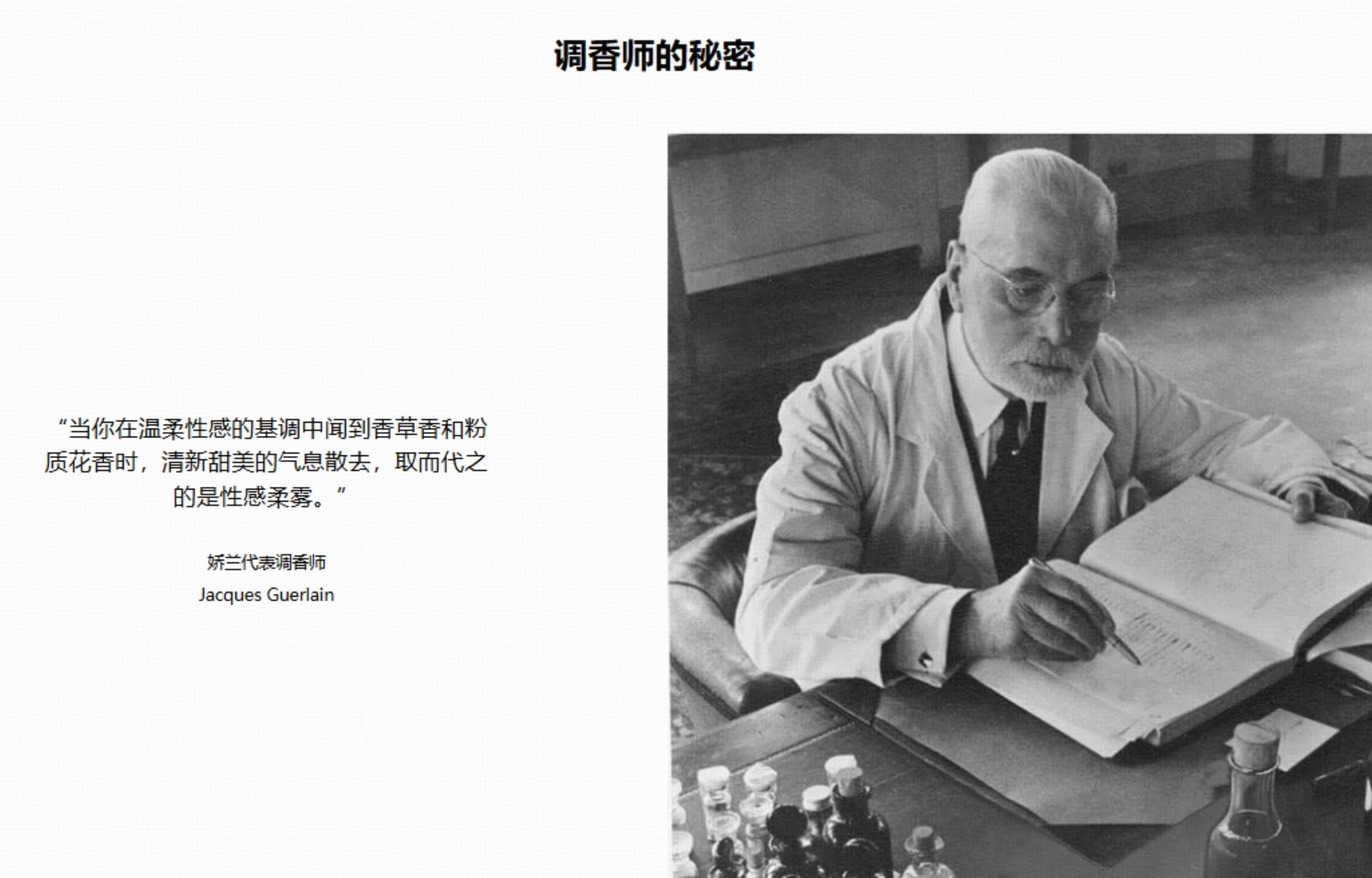 调香师的秘密

“当你在温柔性感的基调中闻到香草香和粉质花香时，清新甜美的气息散去，取而代之的是性感柔雾。”

娇兰代表调香师

Jacques Guerlain